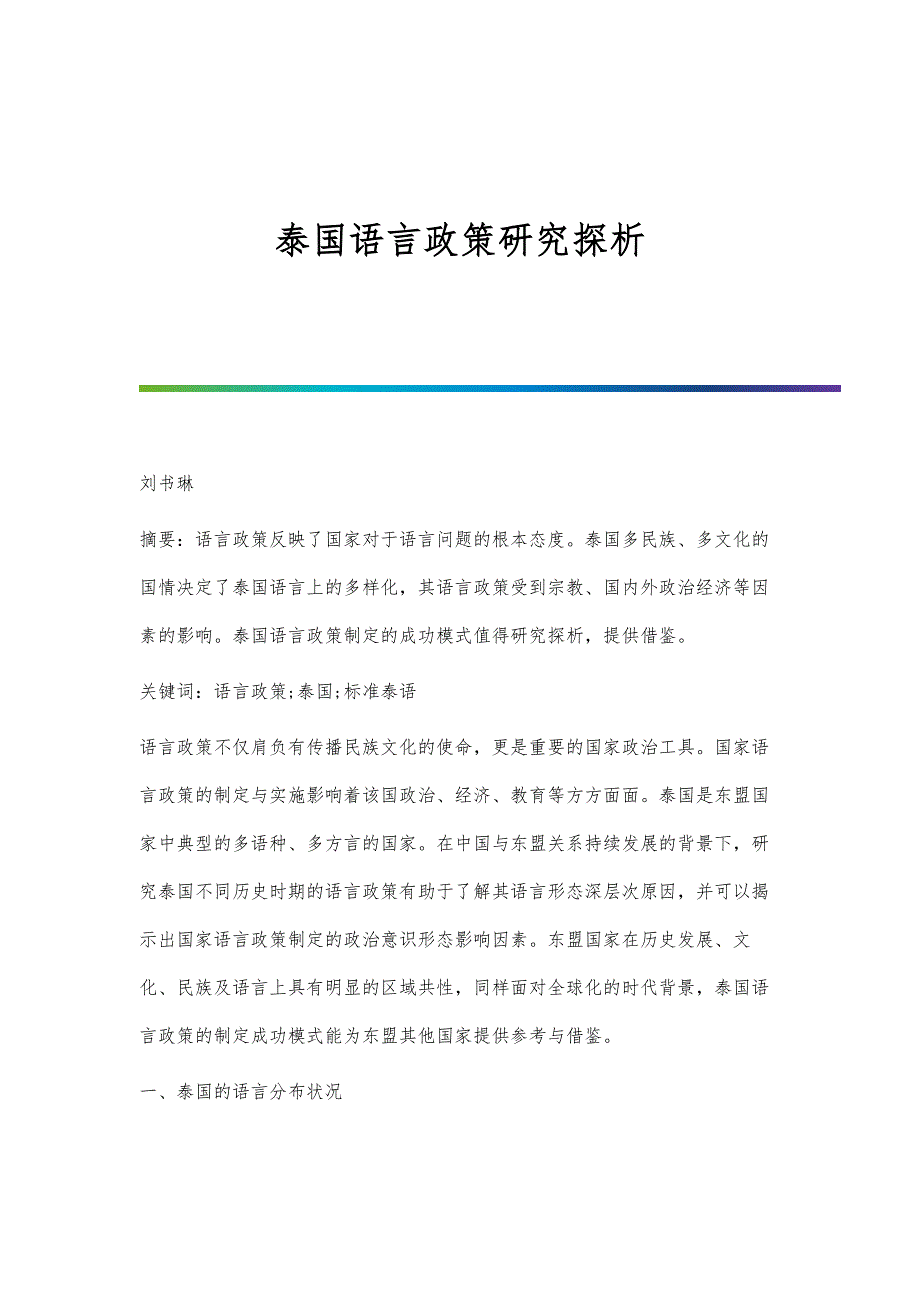 泰国语言政策研究探析

刘书琳

摘要：语言政策反映了国家对于语言问题的根本态度。泰国多民族、多文化的国情决定了泰国语言上的多样化，其语言政策受到宗教、国内外政治经济等因素的影响。泰国语言政策制定的成功模式值得研究探析，提供借鉴。

关键词：语言政策;泰国;标准泰语

语言政策不仅肩负有传播民族文化的使命，更是重要的国家政治工具。国家语言政策的制定与实施影响着该国政治、经济、教育等方方面面。泰国是东盟国家中典型的多语种、多方言的国家。在中国与东盟关系持续发展的背景下，研究泰国不同历史时期的语言政策有助于了解其语言形态深层次原因，并可以揭示出国家语言政策制定的政治意识形态影响因素。东盟国家在历史发展、文化、民族及语言上具有明显的区域共性，同样面对全球化的时代背景，泰国语言政策的制定成功模式能为东盟其他国家提供参考与借鉴。

一、泰国的语言分布状况